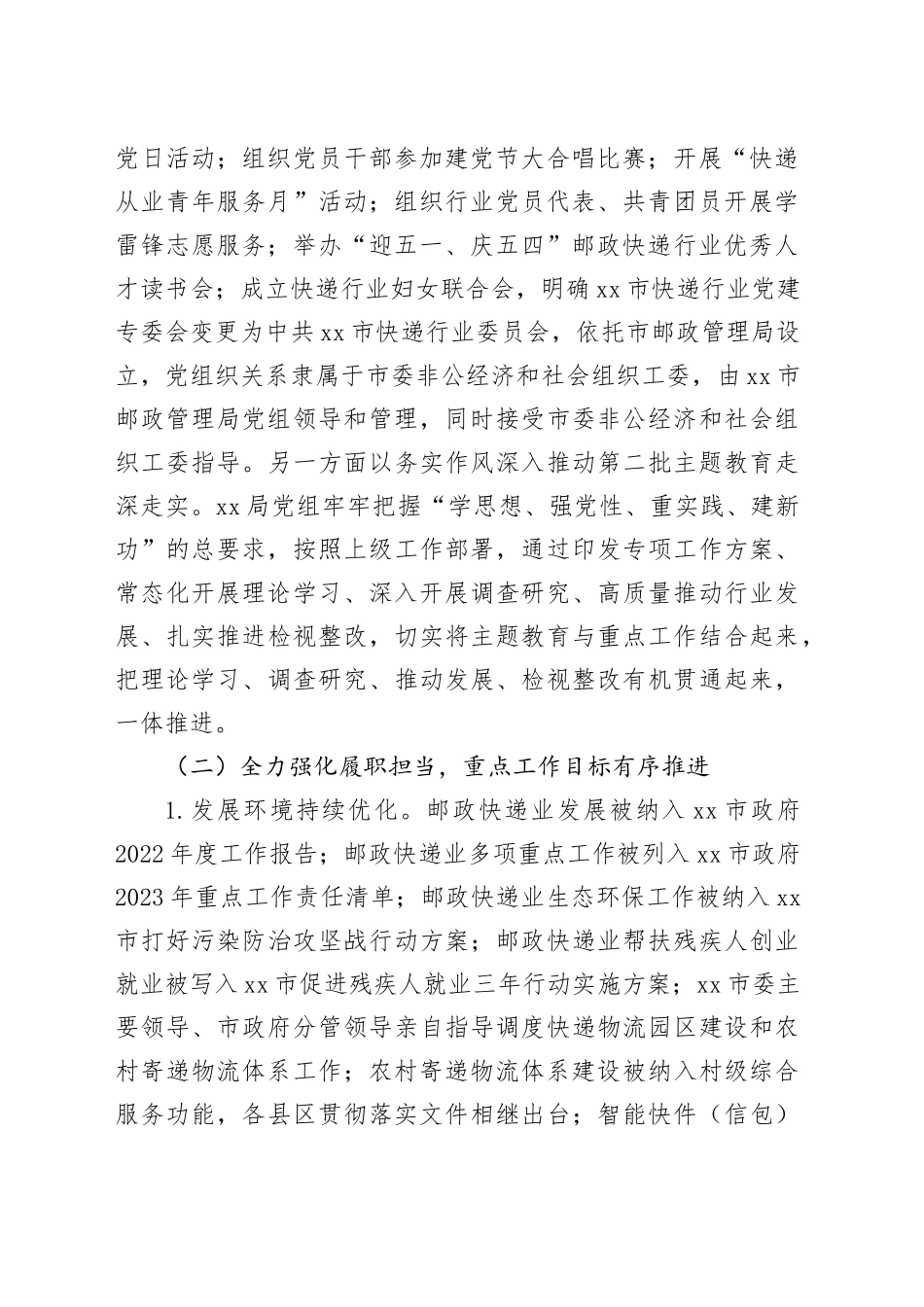 党日活动；组织党员干部参加建党节大合唱比赛；开展“快递从业青年服务月”活动；组织行业党员代表、共青团员开展学雷锋志愿服务；举办“迎五一、庆五四”邮政快递行业优秀人才读书会；成立快递行业妇女联合会，明确xx市快递行业党建专委会变更为中共xx市快递行业委员会，依托市邮政管理局设立，党组织关系隶属于市委非公经济和社会组织工委，由xx市邮政管理局党组领导和管理，同时接受市委非公经济和社会组织工委指导。另一方面以务实作风深入推动第二批主题教育走深走实。xx局党组牢牢把握“学思想、强党性、重实践、建新功”的总要求，按照上级工作部署，通过印发专项工作方案、常态化开展理论学习、深入开展调查研究、高质量推动行业发展、扎实推进检视整改，切实将主题教育与重点工作结合起来，把理论学习、调查研究、推动发展、检视整改有机贯通起来，一体推进。

（二）全力强化履职担当，重点工作目标有序推进

1.发展环境持续优化。邮政快递业发展被纳入xx市政府2022年度工作报告；邮政快递业多项重点工作被列入xx市政府2023年重点工作责任清单；邮政快递业生态环保工作被纳入xx市打好污染防治攻坚战行动方案；邮政快递业帮扶残疾人创业就业被写入xx市促进残疾人就业三年行动实施方案；xx市委主要领导、市政府分管领导亲自指导调度快递物流园区建设和农村寄递物流体系工作；农村寄递物流体系建设被纳入村级综合服务功能，各县区贯彻落实文件相继出台；智能快件（信包）